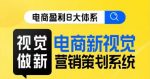 电商盈利8大体系

视觉做新

电商新视觉
营销策划系统